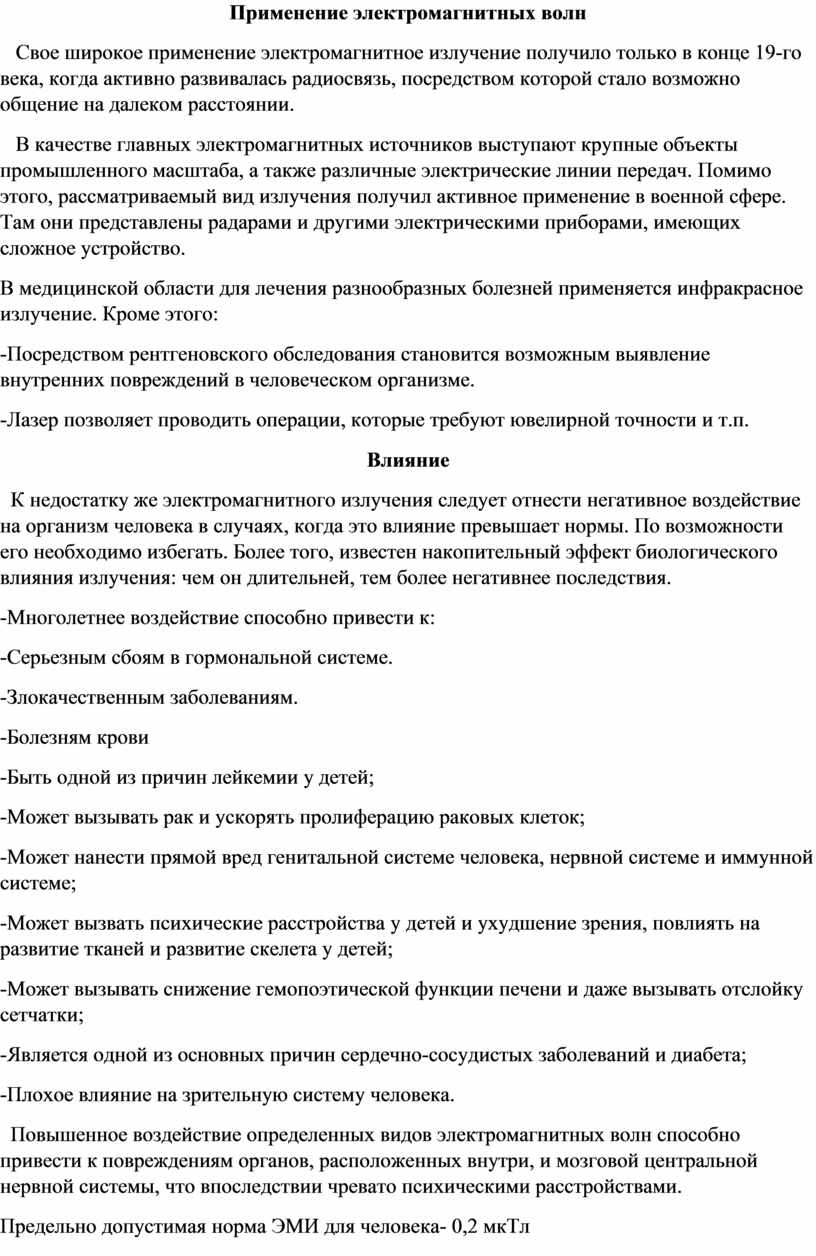 Применение электромагнитных волн

Свое широкое применение электромагнитное излучение получило только в конце 19-го века, когда активно развивалась радиосвязь, посредством которой стало возможно общение на далеком расстоянии.

В качестве главных электромагнитных источников выступают крупные объекты промышленного масштаба, а также различные электрические линии передач. Помимо этого, рассматриваемый вид излучения получил активное применение в военной сфере. Там они представлены радарами и другими электрическими приборами, имеющих сложное устройство.

В медицинской области для лечения разнообразных болезней применяется инфракрасное излучение. Кроме этого:

-Посредством рентгеновского обследования становится возможным выявление внутренних повреждений в человеческом организме.

-Лазер позволяет проводить операции, которые требуют ювелирной точности и т.п.

Влияние

К недостатку же электромагнитного излучения следует отнести негативное воздействие на организм человека в случаях, когда это влияние превышает нормы. По возможности его необходимо избегать. Более того, известен накопительный эффект биологического влияния излучения: чем он длительней, тем более негативнее последствия.

-Многолетнее воздействие способно привести к:

-Серьезным сбоям в гормональной системе.

-Злокачественным заболеваниям.

-Болезням крови

-Быть одной из причин лейкемии у детей;

-Может вызывать рак и ускорять пролиферацию раковых клеток;

-Может нанести прямой вред генитальной системе человека, нервной системе и иммунной системе;

-Может вызвать психические расстройства у детей и ухудшение зрения, повлиять на развитие тканей и развитие скелета у детей;

-Может вызывать снижение гемопоэтической функции печени и даже вызывать отслойку сетчатки;

-Является одной из основных причин сердечно-сосудистых заболеваний и диабета;

-Плохое влияние на зрительную систему человека.

Повышенное воздействие определенных видов электромагнитных волн способно привести к повреждениям органов, расположенных внутри, и мозговой центральной нервной системы, что впоследствии чревато психическими расстройствами.

Предельно допустимая норма ЭМИ для человека- 0,2 мкТл